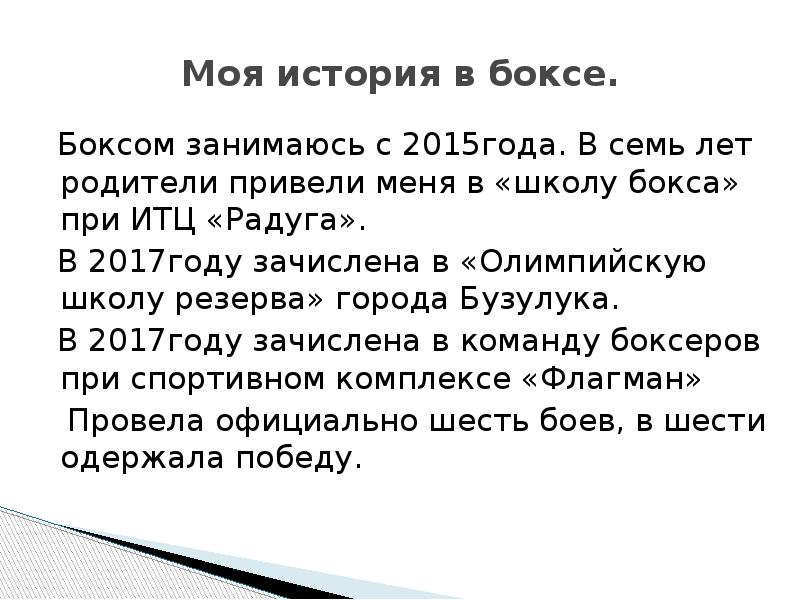 Моя история в боксе.

Боксом занимаюсь с 2015года. В семь лет родители привели меня в «школу бокса» при ИТЦ «Радуга».

В 2017году зачислена в «Олимпийскую школу резерва» города Бузулука.

В 2017году зачислена в команду боксеров при спортивном комплексе «Флагман»

Провела официально шесть боев, в шести одержала победу.